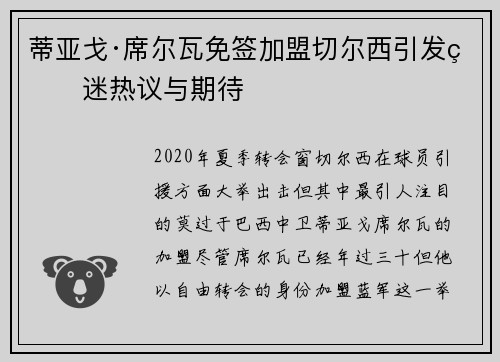 蒂亚戈·席尔瓦免签加盟切尔西引发ç迷热议与期待

2020年夏季转会窗切尔西在球员引援方面大举出击但其中最引人注目的莫过于巴西中卫蒂亚戈席尔瓦的加盟尽管席尔瓦已经年过三十但他以自由转会的身份加盟蓝军这一举